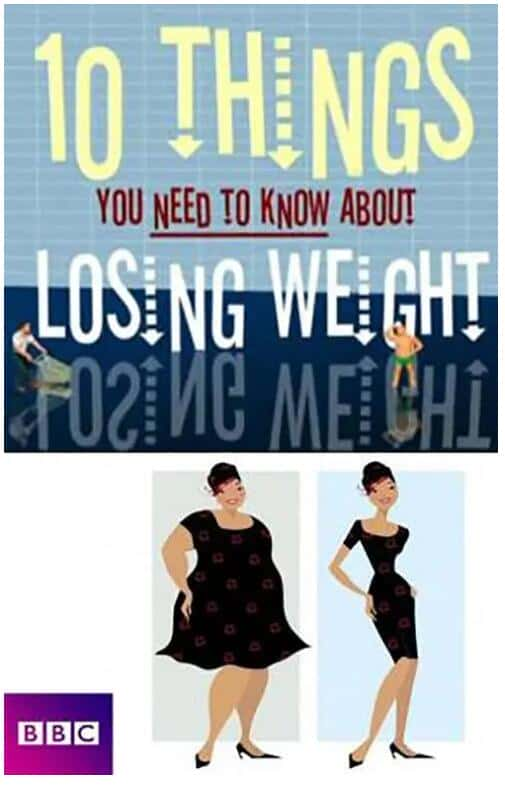 10 THINGS
YOU NEED TO KNOW ABOUT
LOSING WEIGHT

BBC